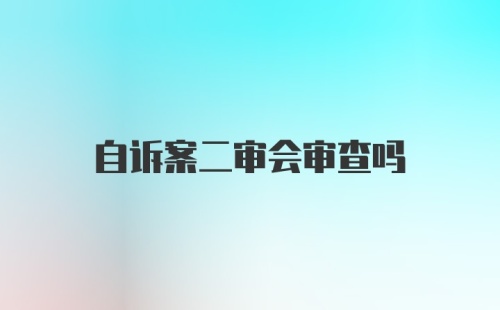 自诉案二审会审查吗